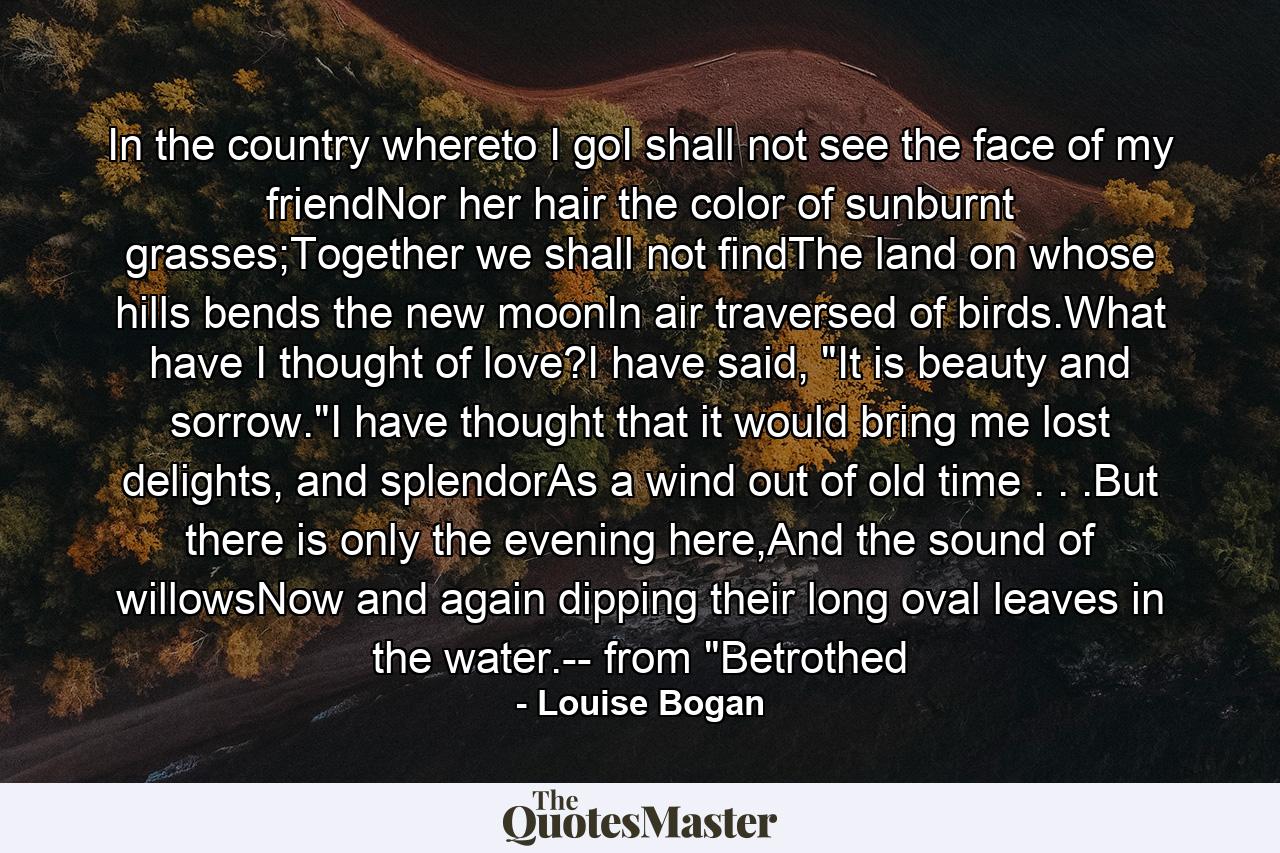 In the country whereto I goI shall not see the face of my friendNor her hair the color of sunburnt grasses;Together we shall not findThe land on whose hills bends the new moonIn air traversed of birds.What have I thought of love?I have said, "It is beauty and sorrow."I have thought that it would bring me lost delights, and splendorAs a wind out of old time . . .But there is only the evening here,And the sound of willowsNow and again dipping their long oval leaves in the water.-- from "Betrothed
- Louise Bogan

The QuotesMaster